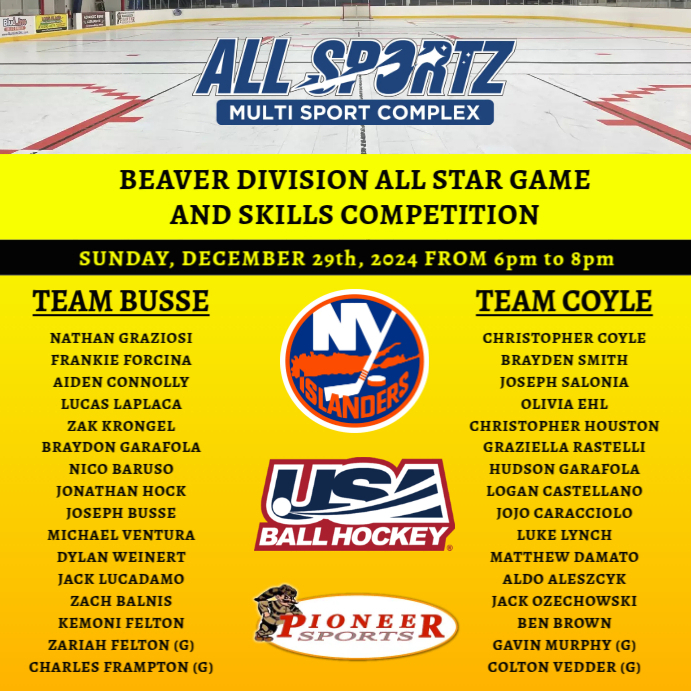 ALL SPORTZ
MULTI SPORT COMPLEX

BEAVER DIVISION ALL STAR GAME
AND SKILLS COMPETITION

SUNDAY, DECEMBER 29th, 2024 FROM 6pm to 8pm

TEAM BUSSE

NATHAN GRAZIOSI
FRANKIE FORCINA
AIDEN CONNOLLY
LUCAS LAPLACA
ZAK KRONGEL
BRAYDON GARAFOLA
NICO BARUSO
JONATHAN HOCK
JOSEPH BUSSE
MICHAEL VENTURA
DYLAN WEINERT
JACK LUCADAMO
ZACH BALNIS
KEMONI FELTON
ZARIAH FELTON (G)
CHARLES FRAMPTON (G)

NY
ISLANDERS

USA
BALL HOCKEY®

PIONEER
SPORTS

TEAM COYLE

CHRISTOPHER COYLE
BRAYDEN SMITH
JOSEPH SALONIA
OLIVIA EHL
CHRISTOPHER HOUSTON
GRAZIELLA RASTELLI
HUDSON GARAFOLA
LOGAN CASTELLANO
JOJO CARACCIOLO
LUKE LYNCH
MATTHEW DAMATO
ALDO ALESZCYK
JACK OZECHOWSKI
BEN BROWN
GAVIN MURPHY (G)
COLTON VEDDER (G)